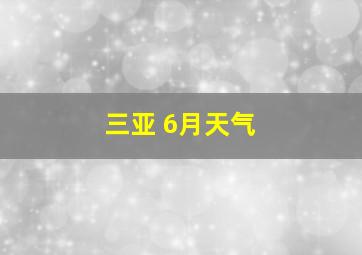 三亚 6月天气